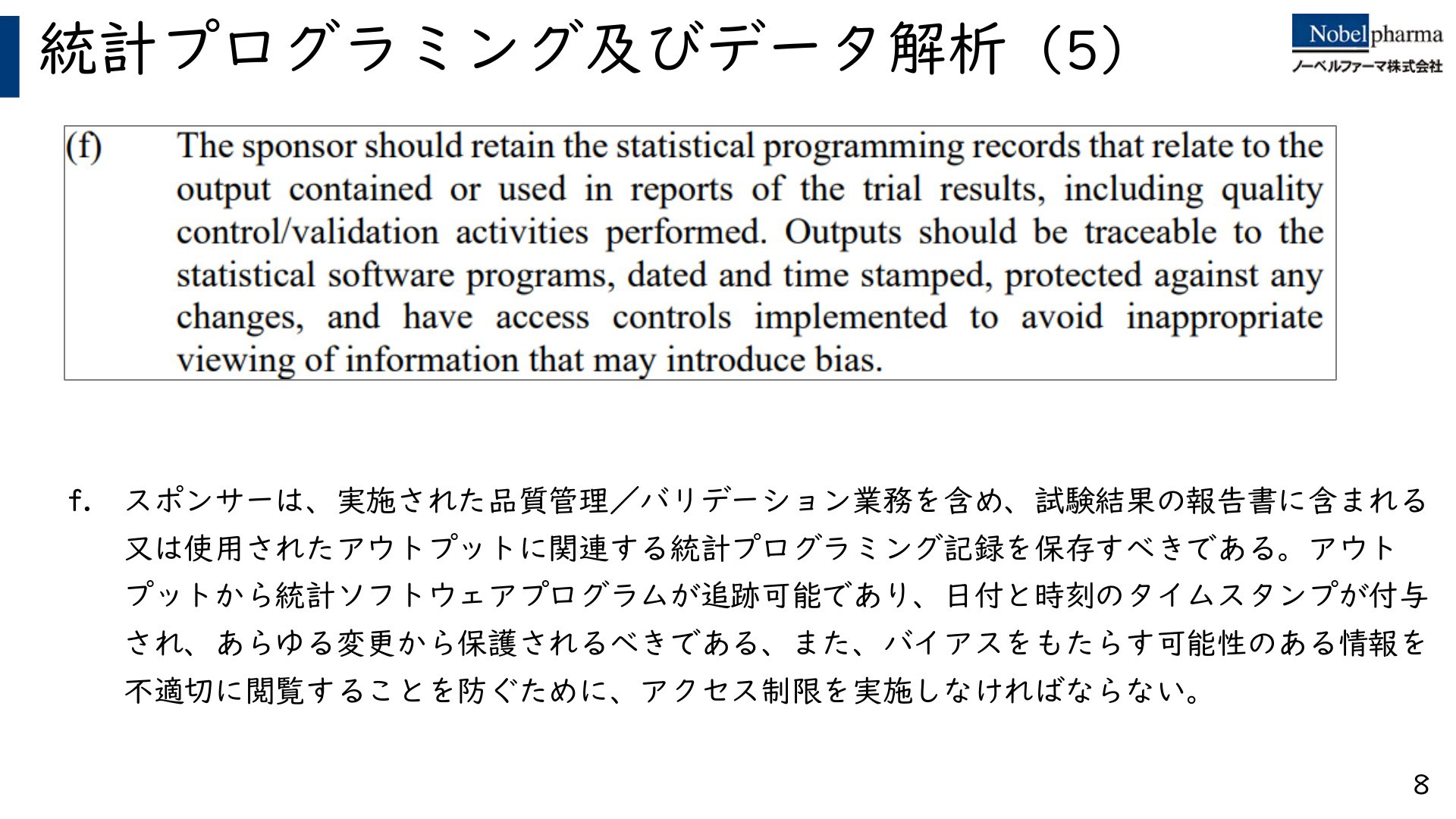 統計プログラミング及びデータ解析（5）

Nobelpharma
ノーベルファーマ株式会社

(f) The sponsor should retain the statistical programming records that relate to the output contained or used in reports of the trial results, including quality control/validation activities performed. Outputs should be traceable to the statistical software programs, dated and time stamped, protected against any changes, and have access controls implemented to avoid inappropriate viewing of information that may introduce bias.

f. スポンサーは、実施された品質管理／バリデーション業務を含め、試験結果の報告書に含まれる又は使用されたアウトプットに関連する統計プログラミング記録を保存すべきである。アウトプットから統計ソフトウェアプログラムが追跡可能であり、日付と時刻のタイムスタンプが付与され、あらゆる変更から保護されるべきである、また、バイアスをもたらす可能性のある情報を不適切に閲覧することを防ぐために、アクセス制限を実施しなければならない。

8